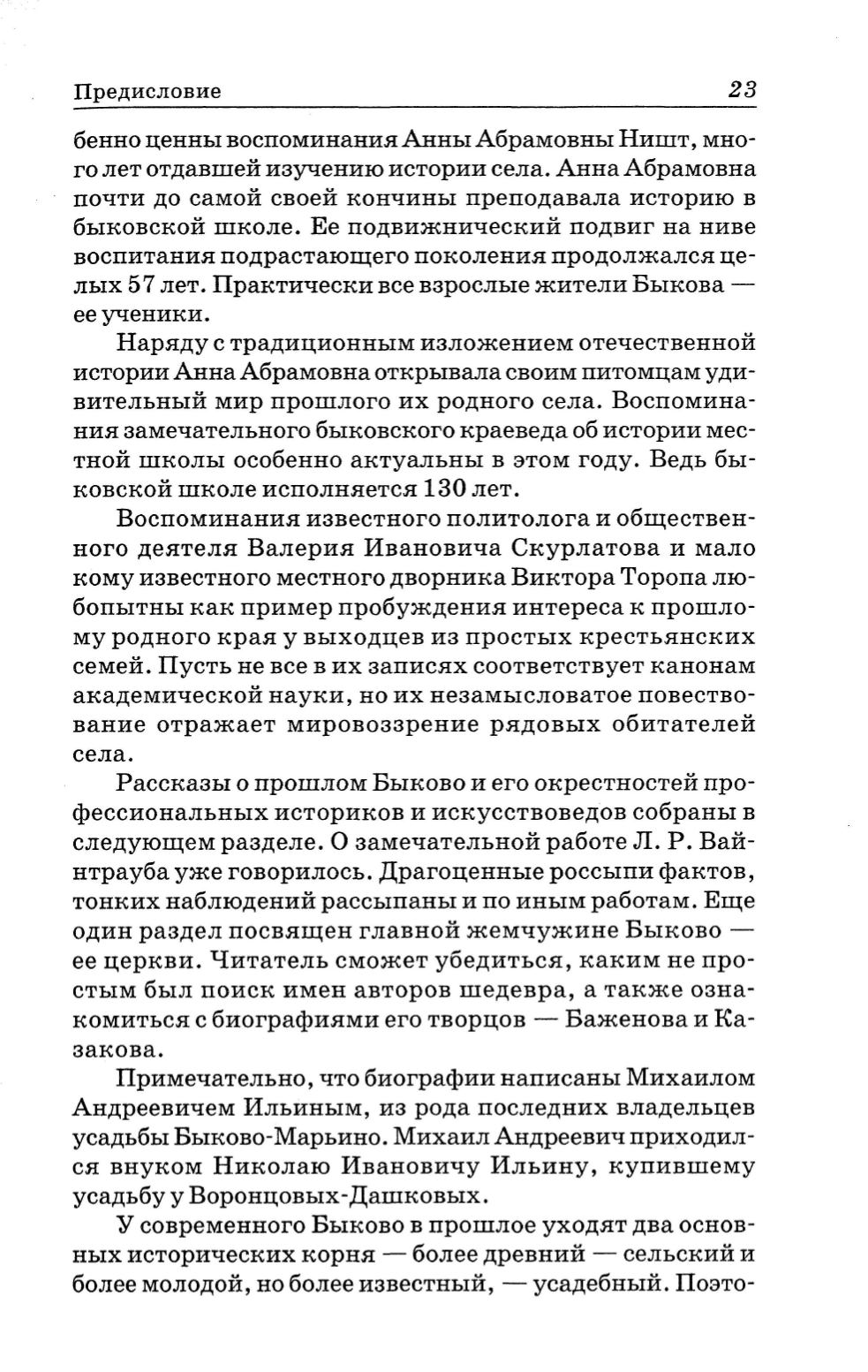 Предисловие 23

бенно ценны воспоминания Анны Абрамовны Ништ, много лет отдавшей изучению истории села. Анна Абрамовна почти до самой своей кончины преподавала историю в быковской школе. Ее подвижнический подвиг на ниве воспитания подрастающего поколения продолжался целых 57 лет. Практически все взрослые жители Быкова — ее ученики.

Наряду с традиционным изложением отечественной истории Анна Абрамовна открывала своим питомцам удивительный мир прошлого их родного села. Воспоминания замечательного быковского краеведа об истории местной школы особенно актуальны в этом году. Ведь быковской школе исполняется 130 лет.

Воспоминания известного политолога и общественного деятеля Валерия Ивановича Скурлатова и мало кому известного местного дворника Виктора Торопа любопытны как пример пробуждения интереса к прошлому родного края у выходцев из простых крестьянских семей. Пусть не все в их записях соответствует канонам академической науки, но их незамысловатое повествование отражает мировоззрение рядовых обитателей села.

Рассказы о прошлом Быково и его окрестностей профессиональных историков и искусствоведов собраны в следующем разделе. О замечательной работе Л. Р. Вайнтрауба уже говорилось. Драгоценные россыпи фактов, тонких наблюдений рассыпаны и по иным работам. Еще один раздел посвящен главной жемчужине Быково — ее церкви. Читатель сможет убедиться, каким не простым был поиск имен авторов шедевра, а также ознакомиться с биографиями его творцов — Баженова и Казакова.

Примечательно, что биографии написаны Михаилом Андреевичем Ильиным, из рода последних владельцев усадьбы Быково-Марьино. Михаил Андреевич приходился внуком Николаю Ивановичу Ильину, купившему усадьбу у Воронцовых-Дашковых.

У современного Быково в прошлое уходят два основных исторических корня — более древний — сельский и более молодой, но более известный, — усадебный. Поэто-